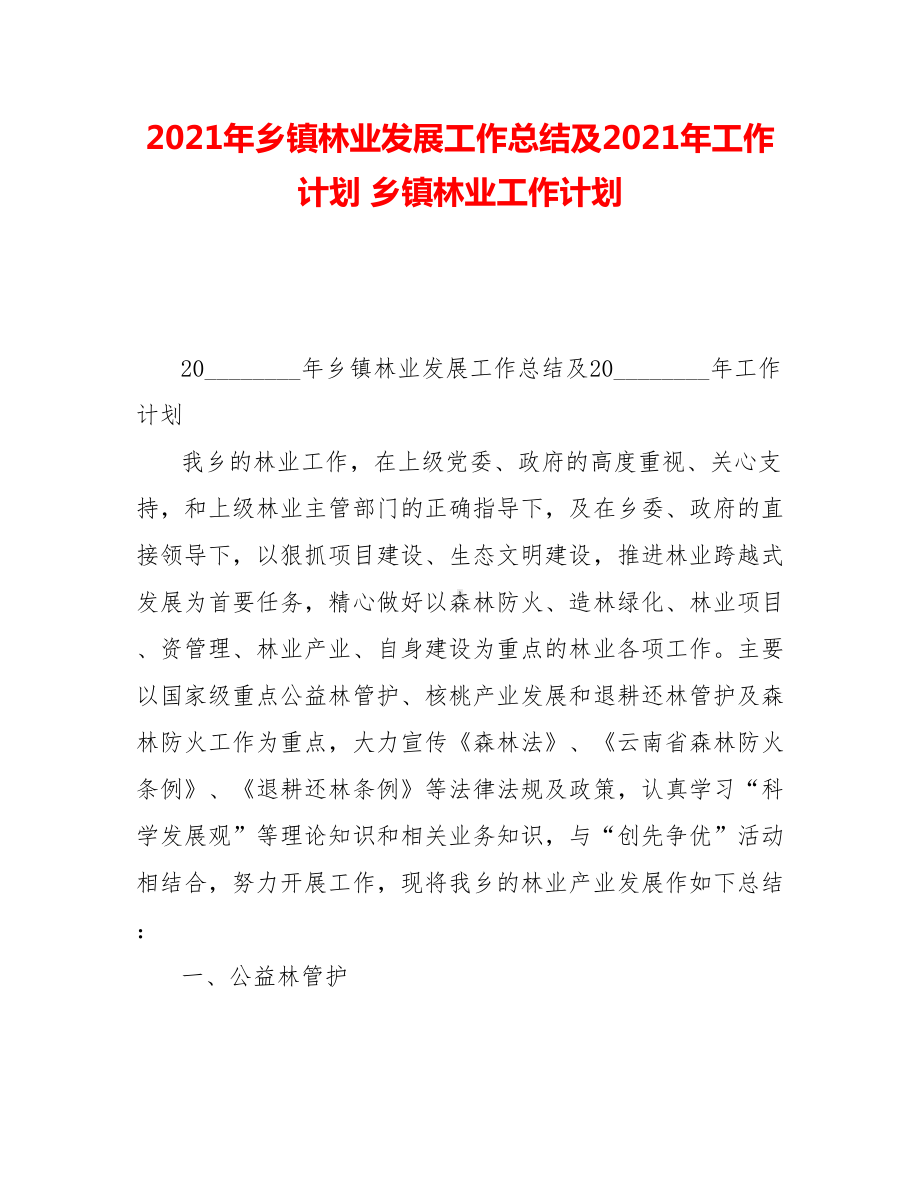 2021年乡镇林业发展工作总结及2021年工作计划 乡镇林业工作计划

20________年乡镇林业发展工作总结及20________年工作计划

我乡的林业工作，在上级党委、政府的高度重视、关心支持，和上级林业主管部门的正确指导下，及在乡委、政府的直接领导下，以狠抓项目建设、生态文明建设，推进林业跨越式发展为首要任务，精心做好以森林防火、造林绿化、林业项目、资管理、林业产业、自身建设为重点的林业各项工作。主要以国家级重点公益林管护、核桃产业发展和退耕还林管护及森林防火工作为重点，大力宣传《森林法》、《云南省森林防火条例》、《退耕还林条例》等法律法规及政策，认真学习“科学发展观”等理论知识和相关业务知识，与“创先争优”活动相结合，努力开展工作，现将我乡的林业产业发展作如下总结：

一、公益林管护